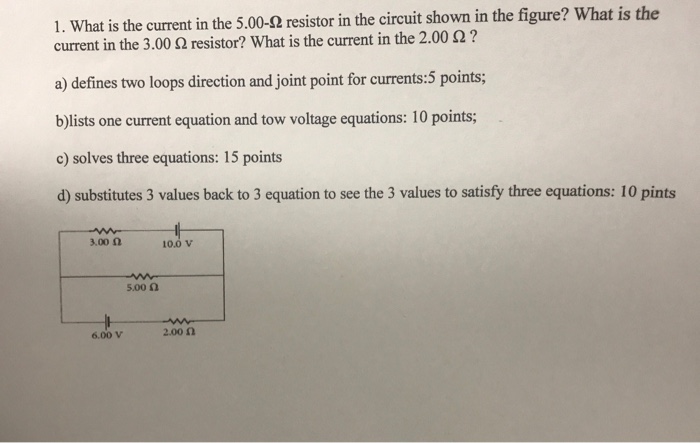 1. What is the current in the 5.00-Ω resistor in the circuit shown in the figure? What is the current in the 3.00 Ω resistor? What is the current in the 2.00 Ω ?

a) defines two loops direction and joint point for currents:5 points;

b)lists one current equation and tow voltage equations: 10 points;

c) solves three equations: 15 points

d) substitutes 3 values back to 3 equation to see the 3 values to satisfy three equations: 10 pints

3.00 Ω

10.0 V

5.00 Ω

6.00 V

2.00 Ω